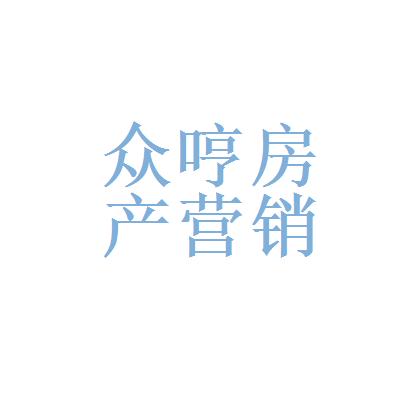 众哼房
产营销